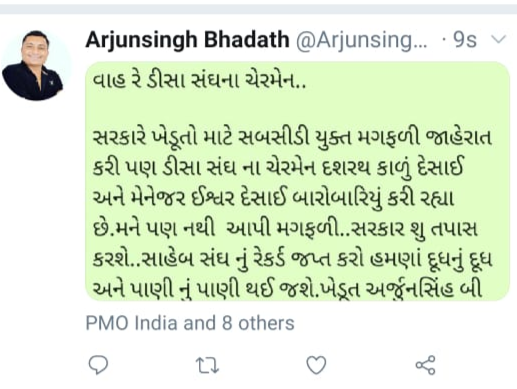 Arjunsingh Bhadath @Arjunsing... · 9s

વાહ રે ડીસા સંઘના ચેરમેન..

સરકારે ખેડૂતો માટે સબસીડી યુક્ત મગફળી જાહેરાત કરી પણ ડીસા સંઘ ના ચેરમેન દશરથ કાળું દેસાઈ અને મેનેજર ઈશ્વર દેસાઈ બારોબારિયું કરી રહ્યા છે.મને પણ નથી આપી મગફળી..સરકાર શુ તપાસ કરશે..સાહેબ સંઘ નું રેકર્ડ જપ્ત કરો હમણાં દૂધનું દૂધ અને પાણી નું પાણી થઈ જશે.ખેડૂત અર્જુનસિંહ બી

PMO India and 8 others